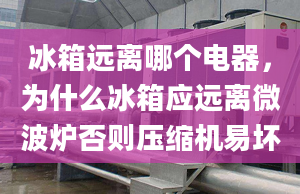 冰箱远离哪个电器，为什么冰箱应远离微波炉否则压缩机易坏